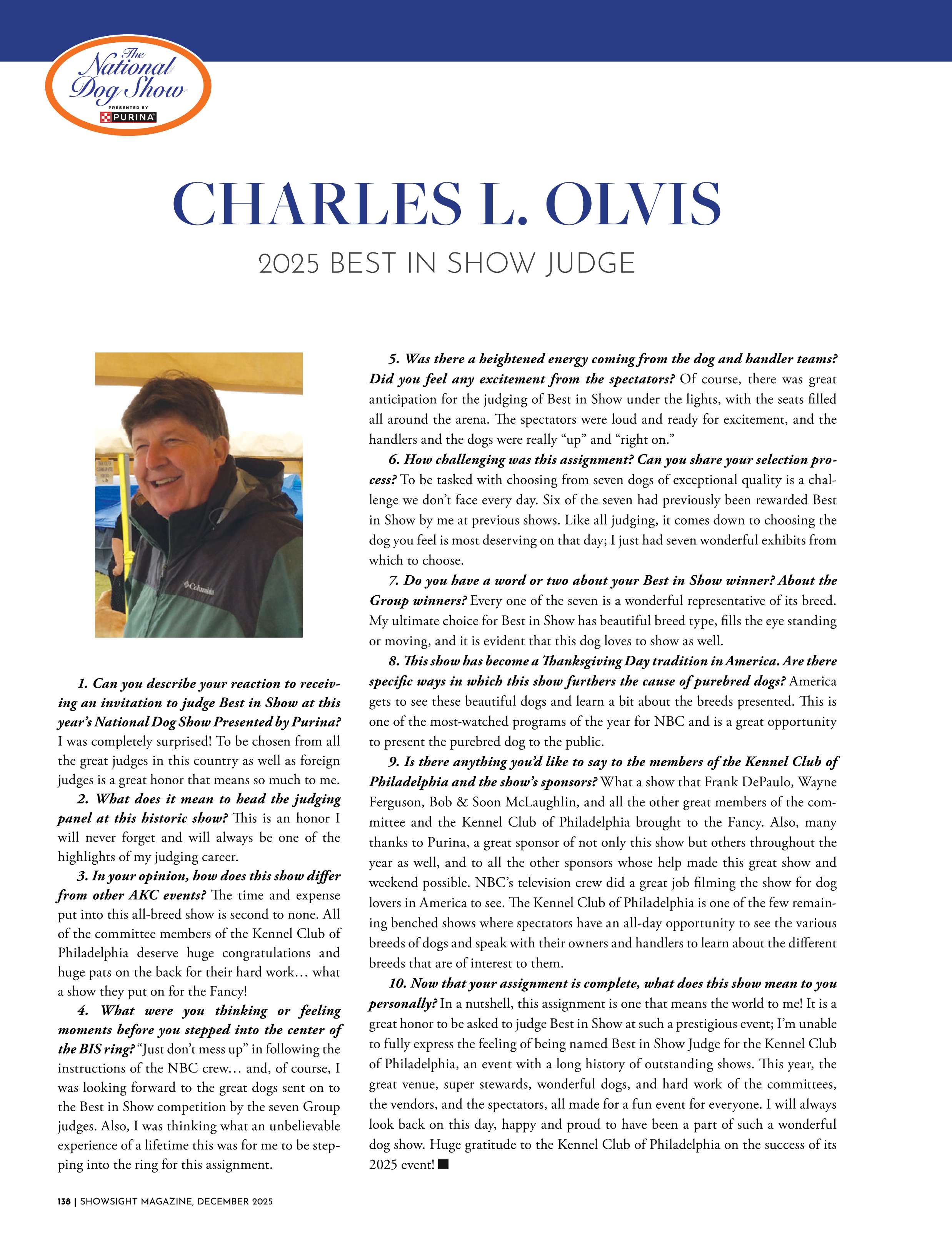 The National Dog Show
PRESENTED BY
PURINA

CHARLES L. OLVIS

2025 BEST IN SHOW JUDGE

Columbia

1. Can you describe your reaction to receiving an invitation to judge Best in Show at this year's National Dog Show Presented by Purina? I was completely surprised! To be chosen from all the great judges in this country as well as foreign judges is a great honor that means so much to me.

2. What does it mean to head the judging panel at this historic show? This is an honor I will never forget and will always be one of the highlights of my judging career.

3. In your opinion, how does this show differ from other AKC events? The time and expense put into this all-breed show is second to none. All of the committee members of the Kennel Club of Philadelphia deserve huge congratulations and huge pats on the back for their hard work… what a show they put on for the Fancy!

4. What were you thinking or feeling moments before you stepped into the center of the BIS ring? "Just don't mess up" in following the instructions of the NBC crew… and, of course, I was looking forward to the great dogs sent on to the Best in Show competition by the seven Group judges. Also, I was thinking what an unbelievable experience of a lifetime this was for me to be stepping into the ring for this assignment.

5. Was there a heightened energy coming from the dog and handler teams? Did you feel any excitement from the spectators? Of course, there was great anticipation for the judging of Best in Show under the lights, with the seats filled all around the arena. The spectators were loud and ready for excitement, and the handlers and the dogs were really "up" and "right on."

6. How challenging was this assignment? Can you share your selection process? To be tasked with choosing from seven dogs of exceptional quality is a challenge we don't face every day. Six of the seven had previously been rewarded Best in Show by me at previous shows. Like all judging, it comes down to choosing the dog you feel is most deserving on that day; I just had seven wonderful exhibits from which to choose.

7. Do you have a word or two about your Best in Show winner? About the Group winners? Every one of the seven is a wonderful representative of its breed. My ultimate choice for Best in Show has beautiful breed type, fills the eye standing or moving, and it is evident that this dog loves to show as well.

8. This show has become a Thanksgiving Day tradition in America. Are there specific ways in which this show furthers the cause of purebred dogs? America gets to see these beautiful dogs and learn a bit about the breeds presented. This is one of the most-watched programs of the year for NBC and is a great opportunity to present the purebred dog to the public.

9. Is there anything you'd like to say to the members of the Kennel Club of Philadelphia and the show's sponsors? What a show that Frank DePaulo, Wayne Ferguson, Bob & Soon McLaughlin, and all the other great members of the committee and the Kennel Club of Philadelphia brought to the Fancy. Also, many thanks to Purina, a great sponsor of not only this show but others throughout the year as well, and to all the other sponsors whose help made this great show and weekend possible. NBC's television crew did a great job filming the show for dog lovers in America to see. The Kennel Club of Philadelphia is one of the few remaining benched shows where spectators have an all-day opportunity to see the various breeds of dogs and speak with their owners and handlers to learn about the different breeds that are of interest to them.

10. Now that your assignment is complete, what does this show mean to you personally? In a nutshell, this assignment is one that means the world to me! It is a great honor to be asked to judge Best in Show at such a prestigious event; I'm unable to fully express the feeling of being named Best in Show Judge for the Kennel Club of Philadelphia, an event with a long history of outstanding shows. This year, the great venue, super stewards, wonderful dogs, and hard work of the committees, the vendors, and the spectators, all made for a fun event for everyone. I will always look back on this day, happy and proud to have been a part of such a wonderful dog show. Huge gratitude to the Kennel Club of Philadelphia on the success of its 2025 event! ■

138 | SHOWSIGHT MAGAZINE, DECEMBER 2025